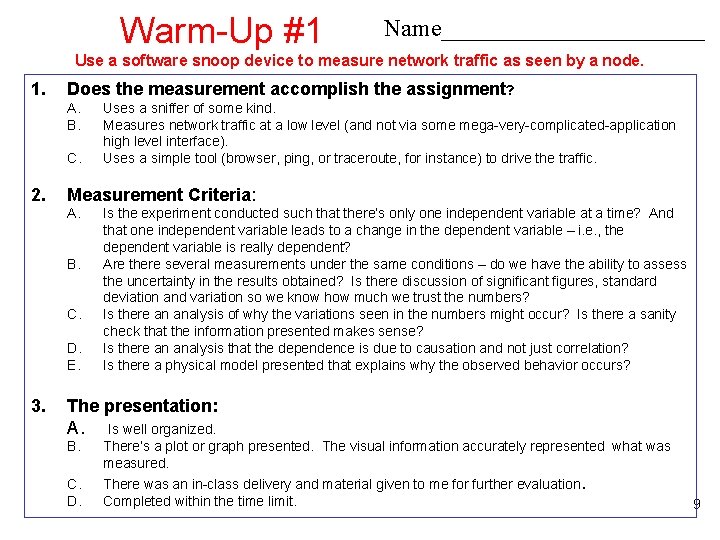 Warm-Up #1 Name______________________

Use a software snoop device to measure network traffic as seen by a node.

1. Does the measurement accomplish the assignment?
A. Uses a sniffer of some kind.
B. Measures network traffic at a low level (and not via some mega-very-complicated-application high level interface).
C. Uses a simple tool (browser, ping, or traceroute, for instance) to drive the traffic.

2. Measurement Criteria:
A. Is the experiment conducted such that there's only one independent variable at a time? And that one independent variable leads to a change in the dependent variable – i.e., the dependent variable is really dependent?
B. Are there several measurements under the same conditions – do we have the ability to assess the uncertainty in the results obtained? Is there discussion of significant figures, standard deviation and variation so we know how much we trust the numbers?
C. Is there an analysis of why the variations seen in the numbers might occur? Is there a sanity check that the information presented makes sense?
D. Is there an analysis that the dependence is due to causation and not just correlation?
E. Is there a physical model presented that explains why the observed behavior occurs?

3. The presentation:
A. Is well organized.
B. There's a plot or graph presented. The visual information accurately represented what was measured.
C. There was an in-class delivery and material given to me for further evaluation.
D. Completed within the time limit.

9